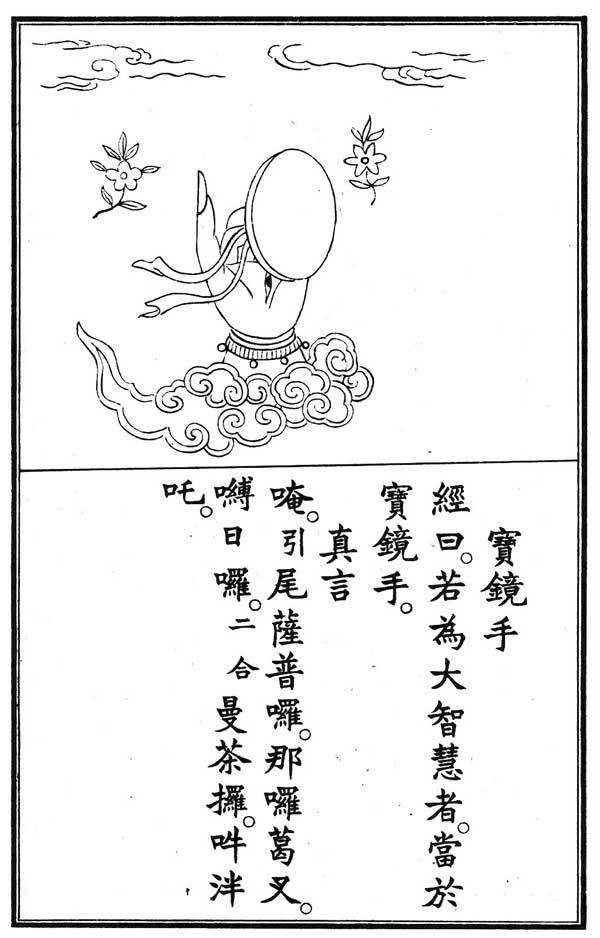 寶鏡手

經曰。若為大智慧者。當於寶鏡手。

真言

唵。引尾薩普囉。那囉葛叉。嚩日囉。二合曼茶攞。吽泮吒。